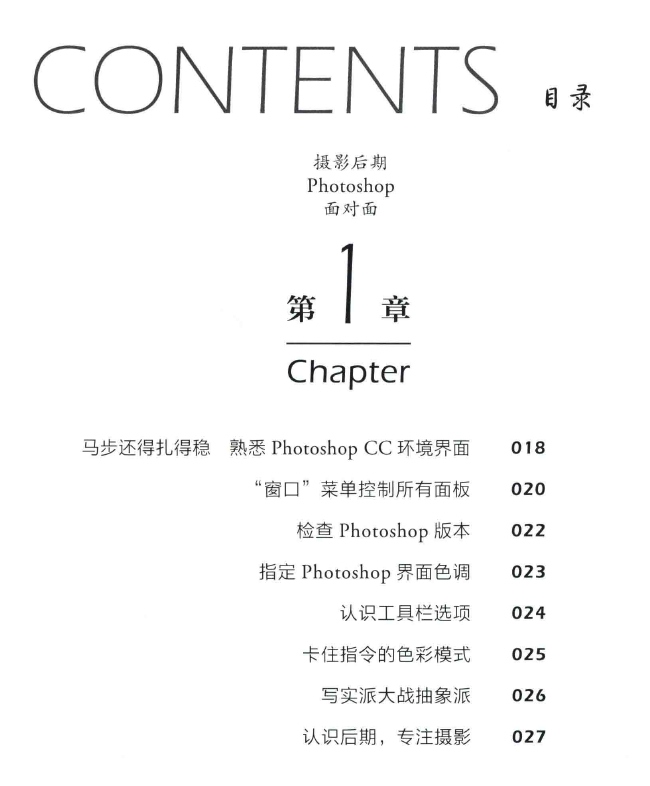 CONTENTS 目录

摄影后期
Photoshop
面对面

第 1 章
Chapter

马步还得扎得稳 熟悉 Photoshop CC 环境界面 018
“窗口”菜单控制所有面板 020
检查 Photoshop 版本 022
指定 Photoshop 界面色调 023
认识工具栏选项 024
卡住指令的色彩模式 025
写实派大战抽象派 026
认识后期，专注摄影 027